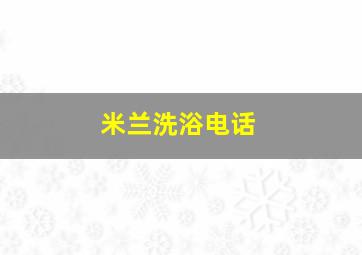 米兰洗浴电话